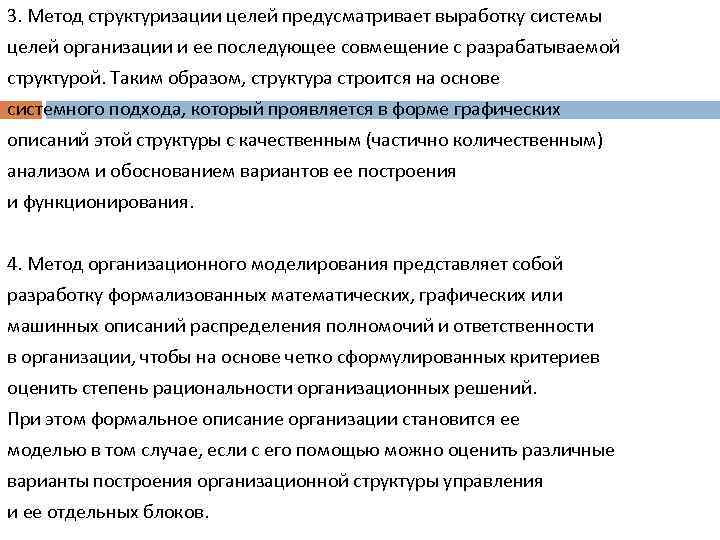 3. Метод структуризации целей предусматривает выработку системы целей организации и ее последующее совмещение с разрабатываемой структурой. Таким образом, структура строится на основе системного подхода, который проявляется в форме графических описаний этой структуры с качественным (частично количественным) анализом и обоснованием вариантов ее построения и функционирования.

4. Метод организационного моделирования представляет собой разработку формализованных математических, графических или машинных описаний распределения полномочий и ответственности в организации, чтобы на основе четко сформулированных критериев оценить степень рациональности организационных решений. При этом формальное описание организации становится ее моделью в том случае, если с его помощью можно оценить различные варианты построения организационной структуры управления и ее отдельных блоков.